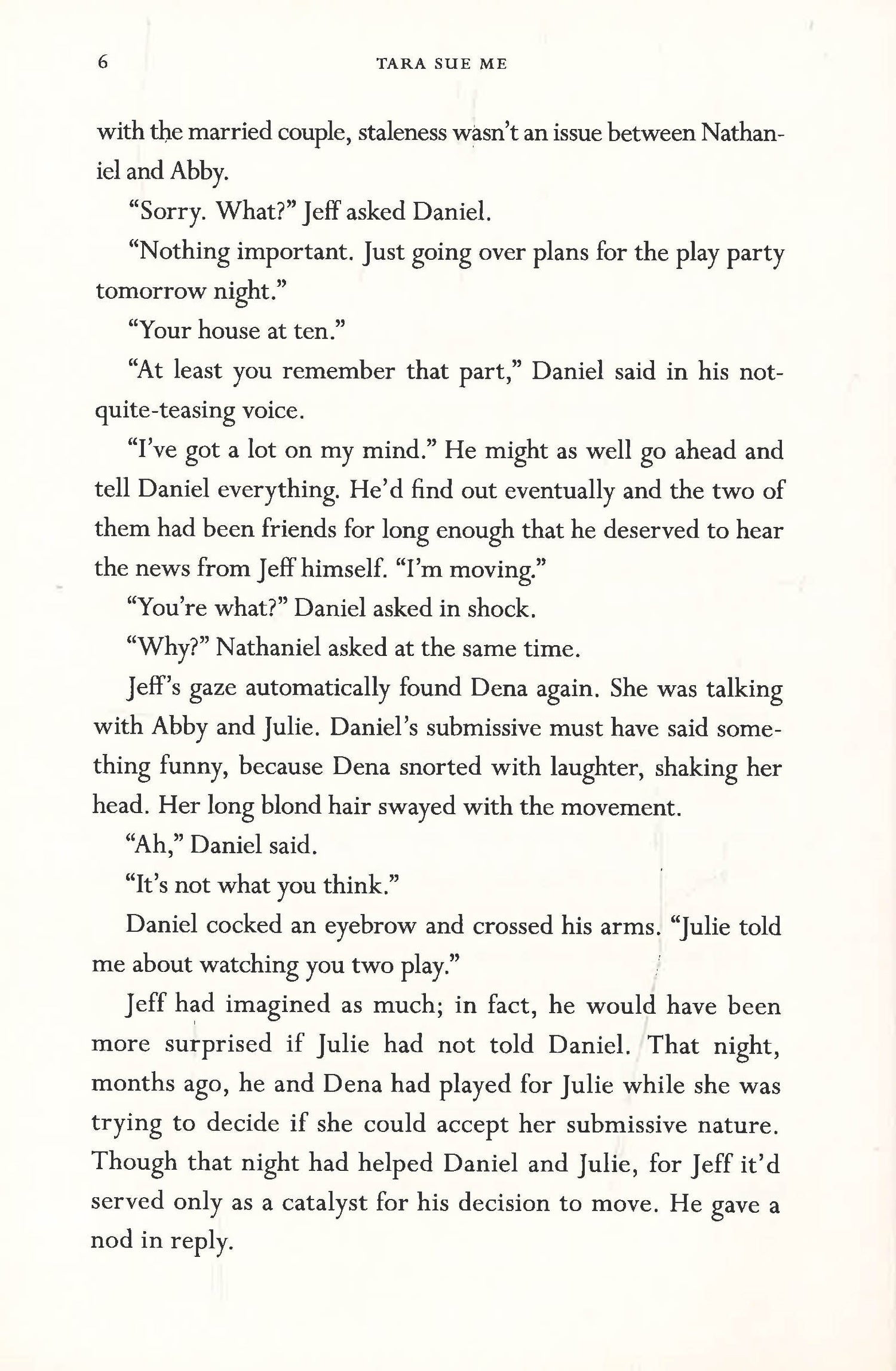 6 TARA SUE ME

with the married couple, staleness wasn't an issue between Nathaniel and Abby.

"Sorry. What?" Jeff asked Daniel.

"Nothing important. Just going over plans for the play party tomorrow night."

"Your house at ten."

"At least you remember that part," Daniel said in his not-quite-teasing voice.

"I've got a lot on my mind." He might as well go ahead and tell Daniel everything. He'd find out eventually and the two of them had been friends for long enough that he deserved to hear the news from Jeff himself. "I'm moving."

"You're what?" Daniel asked in shock.

"Why?" Nathaniel asked at the same time.

Jeff's gaze automatically found Dena again. She was talking with Abby and Julie. Daniel's submissive must have said something funny, because Dena snorted with laughter, shaking her head. Her long blond hair swayed with the movement.

"Ah," Daniel said.

"It's not what you think."

Daniel cocked an eyebrow and crossed his arms. "Julie told me about watching you two play."

Jeff had imagined as much; in fact, he would have been more surprised if Julie had not told Daniel. That night, months ago, he and Dena had played for Julie while she was trying to decide if she could accept her submissive nature. Though that night had helped Daniel and Julie, for Jeff it'd served only as a catalyst for his decision to move. He gave a nod in reply.